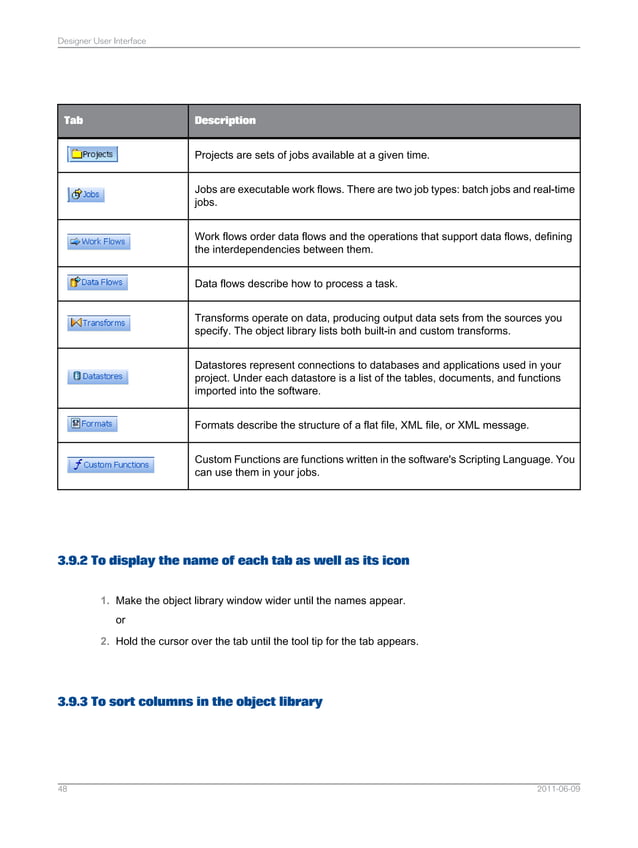 Designer User Interface

| Tab | Description |
|---|---|
| Projects | Projects are sets of jobs available at a given time. |
| Jobs | Jobs are executable work flows. There are two job types: batch jobs and real-time jobs. |
| Work Flows | Work flows order data flows and the operations that support data flows, defining the interdependencies between them. |
| Data Flows | Data flows describe how to process a task. |
| Transforms | Transforms operate on data, producing output data sets from the sources you specify. The object library lists both built-in and custom transforms. |
| Datastores | Datastores represent connections to databases and applications used in your project. Under each datastore is a list of the tables, documents, and functions imported into the software. |
| Formats | Formats describe the structure of a flat file, XML file, or XML message. |
| Custom Functions | Custom Functions are functions written in the software's Scripting Language. You can use them in your jobs. |

3.9.2 To display the name of each tab as well as its icon

1. Make the object library window wider until the names appear.

or

2. Hold the cursor over the tab until the tool tip for the tab appears.

3.9.3 To sort columns in the object library

48

2011-06-09